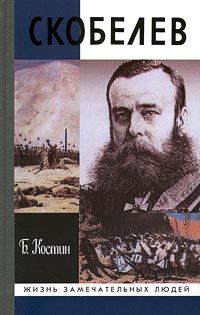 СКОБЕЛЕВ

Б. Костин

ЖИЗНЬ ЗАМЕЧАТЕЛЬНЫХ ЛЮДЕЙ